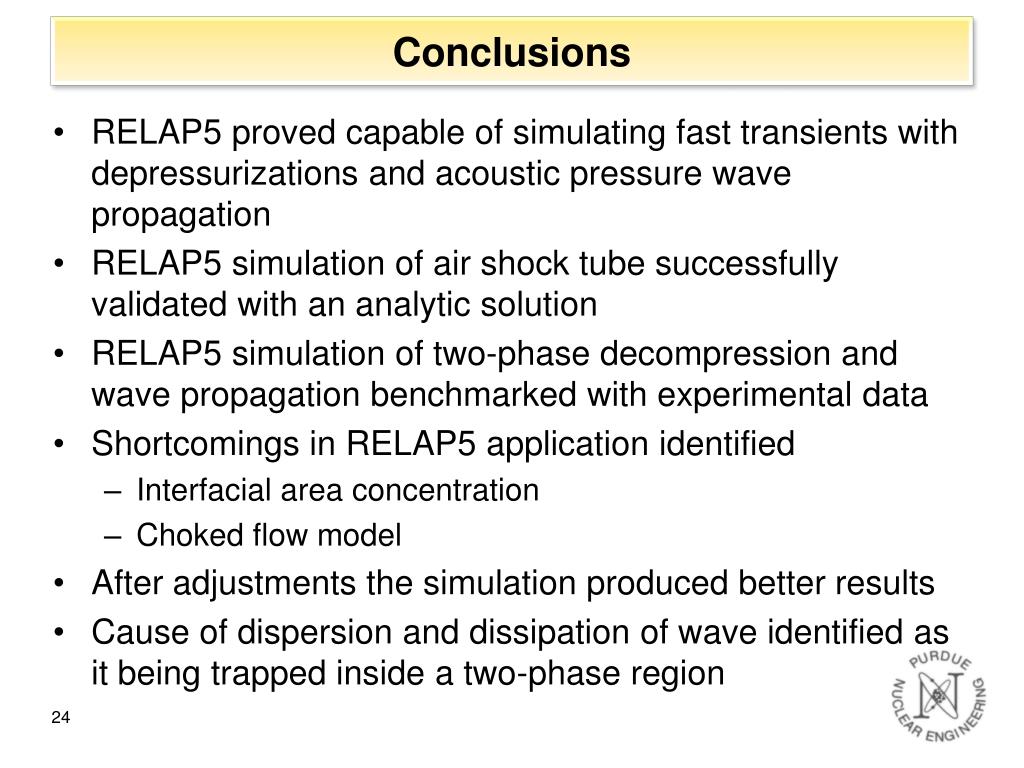 Conclusions

• RELAP5 proved capable of simulating fast transients with depressurizations and acoustic pressure wave propagation
• RELAP5 simulation of air shock tube successfully validated with an analytic solution
• RELAP5 simulation of two-phase decompression and wave propagation benchmarked with experimental data
• Shortcomings in RELAP5 application identified
– Interfacial area concentration
– Choked flow model
• After adjustments the simulation produced better results
• Cause of dispersion and dissipation of wave identified as it being trapped inside a two-phase region

24

PURDUE NUCLEAR ENGINEERING